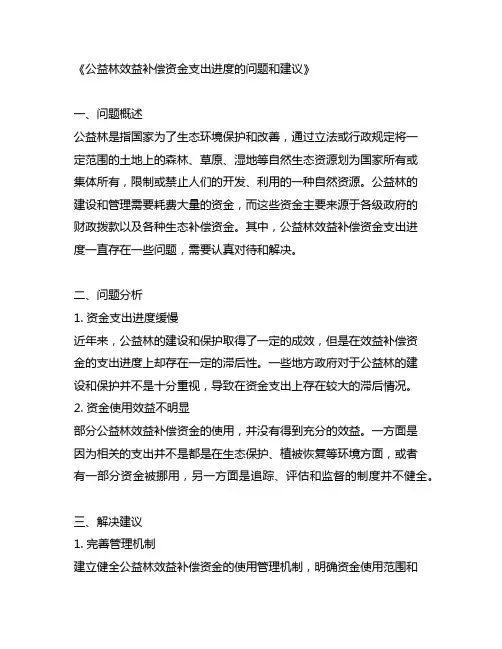 《公益林效益补偿资金支出进度的问题和建议》

一、问题概述
公益林是指国家为了生态环境保护和改善，通过立法或行政规定将一定范围的土地上的森林、草原、湿地等自然生态资源划为国家所有或集体所有，限制或禁止人们的开发、利用的一种自然资源。公益林的建设和管理需要耗费大量的资金，而这些资金主要来源于各级政府的财政拨款以及各种生态补偿资金。其中，公益林效益补偿资金支出进度一直存在一些问题，需要认真对待和解决。

二、问题分析
1. 资金支出进度缓慢
近年来，公益林的建设和保护取得了一定的成效，但是在效益补偿资金的支出进度上却存在一定的滞后性。一些地方政府对于公益林的建设和保护并不是十分重视，导致在资金支出上存在较大的滞后情况。
2. 资金使用效益不明显
部分公益林效益补偿资金的使用，并没有得到充分的效益。一方面是因为相关的支出并不是都是在生态保护、植被恢复等环境方面，或者有一部分资金被挪用，另一方面是追踪、评估和监督的制度并不健全。

三、解决建议
1. 完善管理机制
建立健全公益林效益补偿资金的使用管理机制，明确资金使用范围和